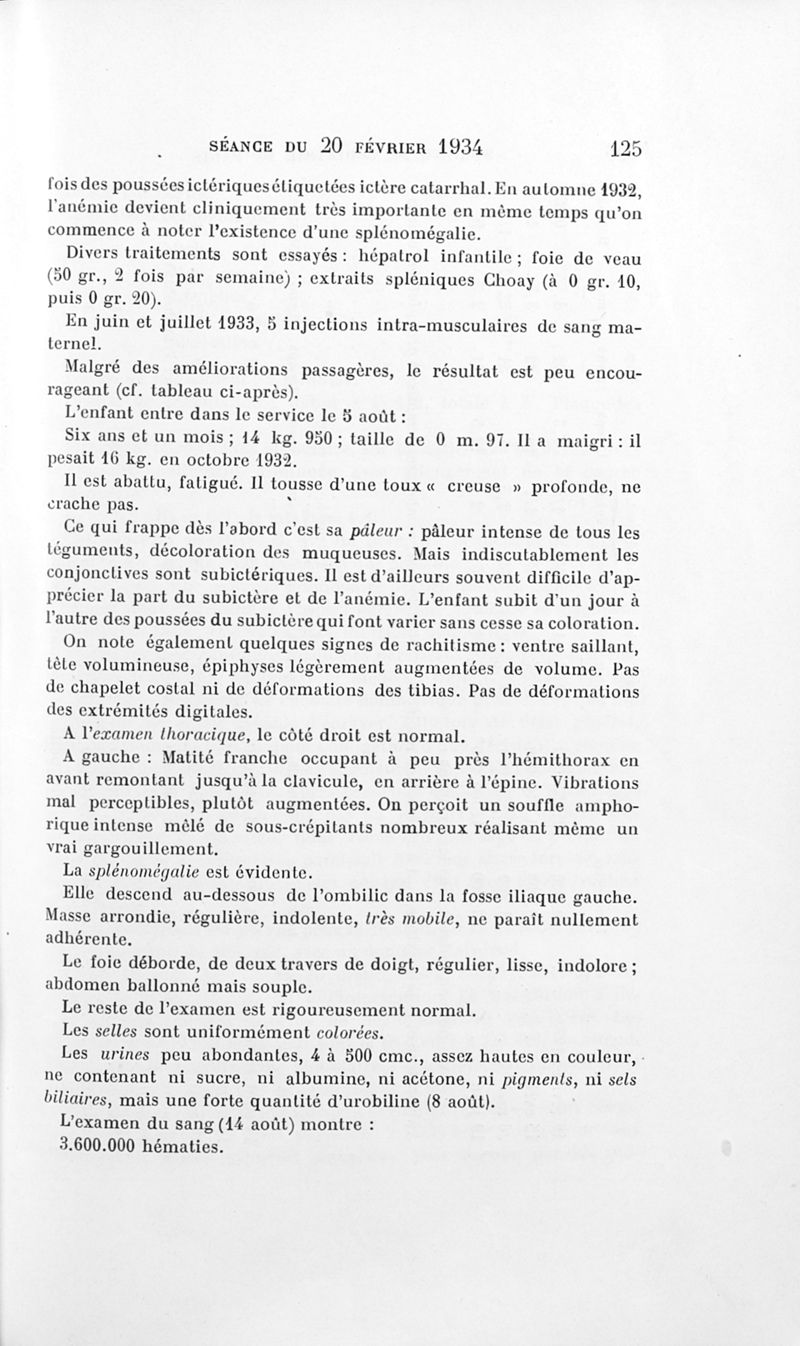 SÉANCE DU 20 FÉVRIER 1934 125

fois des poussées ictériques étiquetées ictère catarrhal. En automne 1932, l'anémie devient cliniquement très importante en même temps qu'on commence à noter l'existence d'une splénomégalie.

Divers traitements sont essayés : hépatrol infantile ; foie de veau (50 gr., 2 fois par semaine) ; extraits spléniques Choay (à 0 gr. 10, puis 0 gr. 20).

En juin et juillet 1933, 5 injections intra-musculaires de sang maternel.

Malgré des améliorations passagères, le résultat est peu encourageant (cf. tableau ci-après).

L'enfant entre dans le service le 5 août :

Six ans et un mois ; 14 kg. 950 ; taille de 0 m. 97. Il a maigri : il pesait 16 kg. en octobre 1932.

Il est abattu, fatigué. Il tousse d'une toux « creuse » profonde, ne crache pas.

Ce qui frappe dès l'abord c'est sa pâleur : pâleur intense de tous les téguments, décoloration des muqueuses. Mais indiscutablement les conjonctives sont subictériques. Il est d'ailleurs souvent difficile d'apprécier la part du subictère et de l'anémie. L'enfant subit d'un jour à l'autre des poussées du subictère qui font varier sans cesse sa coloration.

On note également quelques signes de rachitisme : ventre saillant, tête volumineuse, épiphyses légèrement augmentées de volume. Pas de chapelet costal ni de déformations des tibias. Pas de déformations des extrémités digitales.

A l'examen thoracique, le côté droit est normal.

A gauche : Matité franche occupant à peu près l'hémithorax en avant remontant jusqu'à la clavicule, en arrière à l'épine. Vibrations mal perceptibles, plutôt augmentées. On perçoit un souffle amphorique intense mêlé de sous-crépitants nombreux réalisant même un vrai gargouillement.

La splénomégalie est évidente.

Elle descend au-dessous de l'ombilic dans la fosse iliaque gauche. Masse arrondie, régulière, indolente, très mobile, ne paraît nullement adhérente.

Le foie déborde, de deux travers de doigt, régulier, lisse, indolore ; abdomen ballonné mais souple.

Le reste de l'examen est rigoureusement normal.

Les selles sont uniformément colorées.

Les urines peu abondantes, 4 à 500 cmc., assez hautes en couleur, ne contenant ni sucre, ni albumine, ni acétone, ni pigments, ni sels biliaires, mais une forte quantité d'urobiline (8 août).

L'examen du sang (14 août) montre :

3.600.000 hématies.